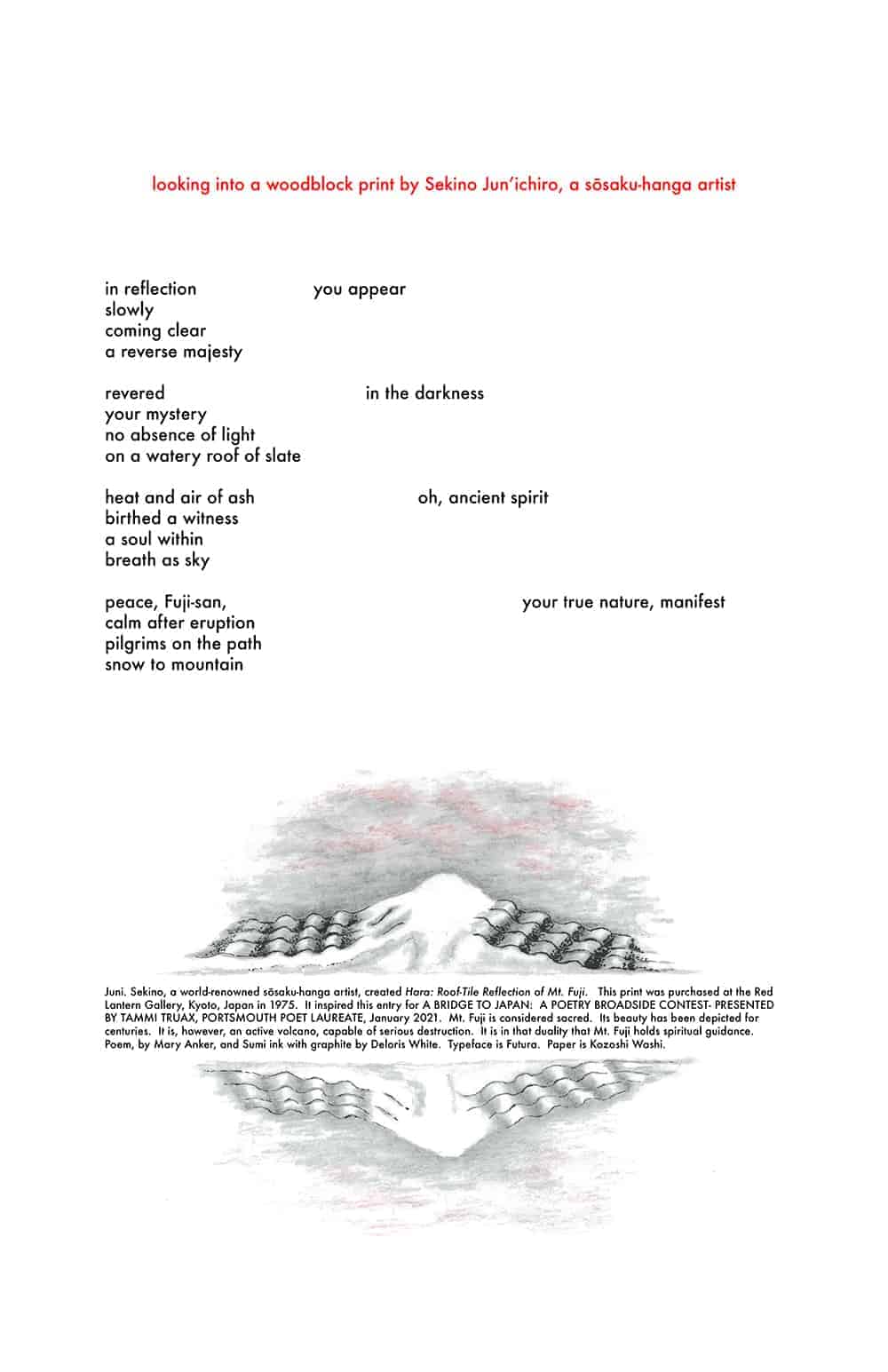 looking into a woodblock print by Sekino Jun'ichiro, a sōsaku-hanga artist

in reflection you appear
slowly
coming clear
a reverse majesty

revered in the darkness
your mystery
no absence of light
on a watery roof of slate

heat and air of ash oh, ancient spirit
birthed a witness
a soul within
breath as sky

peace, Fuji-san, your true nature, manifest
calm after eruption
pilgrims on the path
snow to mountain

Juni. Sekino, a world-renowned sōsaku-hanga artist, created Hara: Roof-Tile Reflection of Mt. Fuji. This print was purchased at the Red Lantern Gallery, Kyoto, Japan in 1975. It inspired this entry for A BRIDGE TO JAPAN: A POETRY BROADSIDE CONTEST- PRESENTED BY TAMMI TRUAX, PORTSMOUTH POET LAUREATE, January 2021. Mt. Fuji is considered sacred. Its beauty has been depicted for centuries. It is, however, an active volcano, capable of serious destruction. It is in that duality that Mt. Fuji holds spiritual guidance. Poem, by Mary Anker, and Sumi ink with graphite by Deloris White. Typeface is Futura. Paper is Kozoshi Washi.